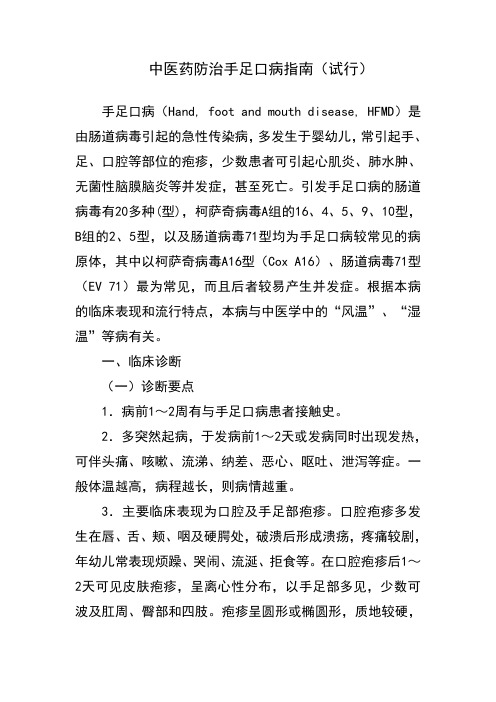 中医药防治手足口病指南（试行）

手足口病（Hand, foot and mouth disease, HFMD）是由肠道病毒引起的急性传染病，多发生于婴幼儿，常引起手、足、口腔等部位的疱疹，少数患者可引起心肌炎、肺水肿、无菌性脑膜脑炎等并发症，甚至死亡。引发手足口病的肠道病毒有20多种(型)，柯萨奇病毒A组的16、4、5、9、10型，B组的2、5型，以及肠道病毒71型均为手足口病较常见的病原体，其中以柯萨奇病毒A16型（Cox A16）、肠道病毒71型（EV 71）最为常见，而且后者较易产生并发症。根据本病的临床表现和流行特点，本病与中医学中的“风温”、“湿温”等病有关。

一、临床诊断

（一）诊断要点

1．病前1～2周有与手足口病患者接触史。

2．多突然起病，于发病前1～2天或发病同时出现发热，可伴头痛、咳嗽、流涕、纳差、恶心、呕吐、泄泻等症。一般体温越高，病程越长，则病情越重。

3．主要临床表现为口腔及手足部疱疹。口腔疱疹多发生在唇、舌、颊、咽及硬腭处，破溃后形成溃疡，疼痛较剧，年幼儿常表现烦躁、哭闹、流涎、拒食等。在口腔疱疹后1～2天可见皮肤疱疹，呈离心性分布，以手足部多见，少数可波及肛周、臀部和四肢。疱疹呈圆形或椭圆形，质地较硬，